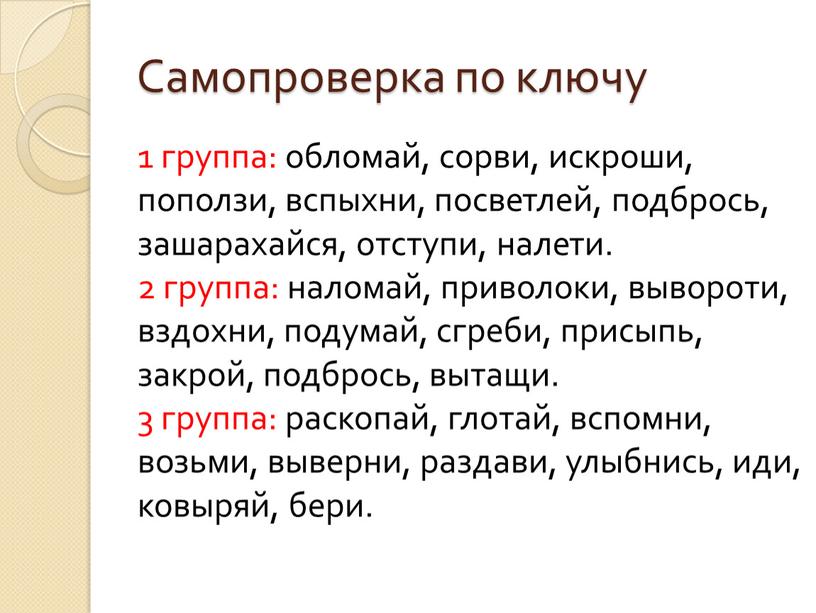 Самопроверка по ключу

1 группа: обломай, сорви, искроши, поползи, вспыхни, посветлей, подбрось, зашарахайся, отступи, налети.
2 группа: наломай, приволоки, вывороти, вздохни, подумай, сгреби, присыпь, закрой, подбрось, вытащи.
3 группа: раскопай, глотай, вспомни, возьми, выверни, раздави, улыбнись, иди, ковыряй, бери.